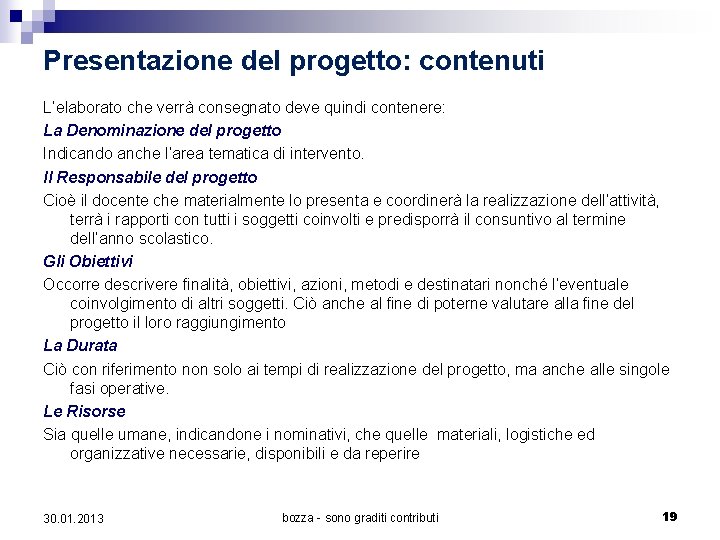 Presentazione del progetto: contenuti

L'elaborato che verrà consegnato deve quindi contenere:

La Denominazione del progetto

Indicando anche l'area tematica di intervento.

Il Responsabile del progetto

Cioè il docente che materialmente lo presenta e coordinerà la realizzazione dell'attività, terrà i rapporti con tutti i soggetti coinvolti e predisporrà il consuntivo al termine dell'anno scolastico.

Gli Obiettivi

Occorre descrivere finalità, obiettivi, azioni, metodi e destinatari nonché l'eventuale coinvolgimento di altri soggetti. Ciò anche al fine di poterne valutare alla fine del progetto il loro raggiungimento

La Durata

Ciò con riferimento non solo ai tempi di realizzazione del progetto, ma anche alle singole fasi operative.

Le Risorse

Sia quelle umane, indicandone i nominativi, che quelle materiali, logistiche ed organizzative necessarie, disponibili e da reperire

30.01.2013

bozza - sono graditi contributi

19